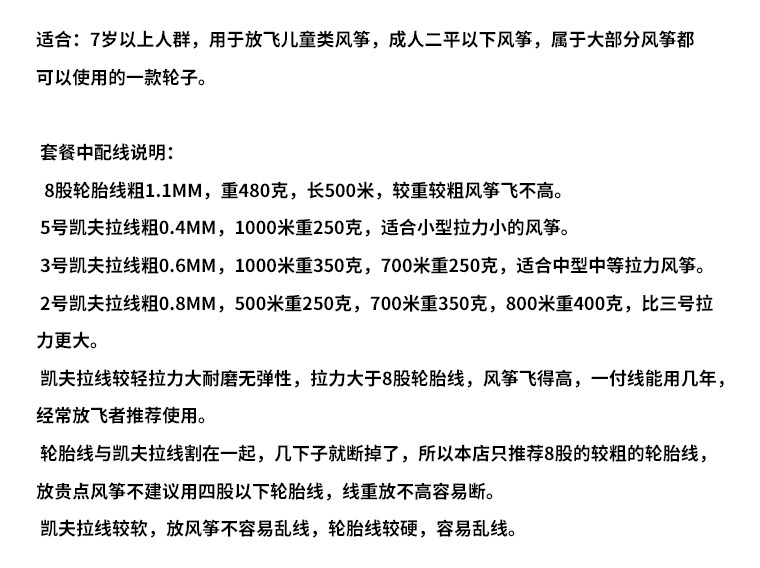 适合：7岁以上人群，用于放飞儿童类风筝，成人二平以下风筝，属于大部分风筝都可以使用的一款轮子。

套餐中配线说明：
8股轮胎线粗1.1MM，重480克，长500米，较重较粗风筝飞不高。
5号凯夫拉线粗0.4MM，1000米重250克，适合小型拉力小的风筝。
3号凯夫拉线粗0.6MM，1000米重350克，700米重250克，适合中型中等拉力风筝。
2号凯夫拉线粗0.8MM，500米重250克，700米重350克，800米重400克，比三号拉力更大。
凯夫拉线较轻拉力大耐磨无弹性，拉力大于8股轮胎线，风筝飞得高，一付线能用几年，经常放飞者推荐使用。
轮胎线与凯夫拉线割在一起，几下子就断掉了，所以本店只推荐8股的较粗的轮胎线，放贵点风筝不建议用四股以下轮胎线，线重放不高容易断。
凯夫拉线较软，放风筝不容易乱线，轮胎线较硬，容易乱线。